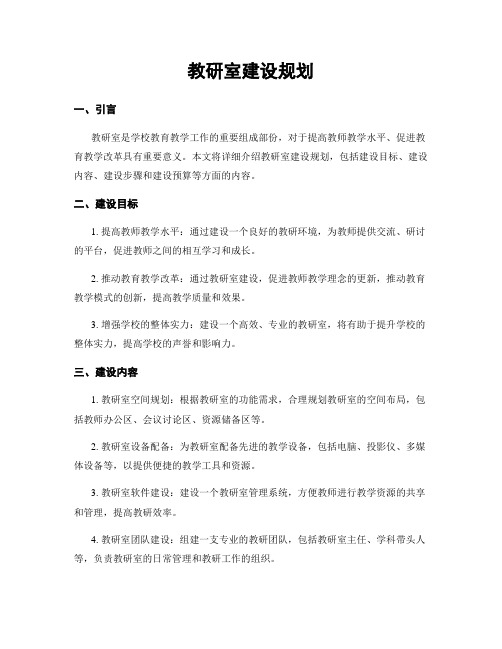 教研室建设规划

一、引言

教研室是学校教育教学工作的重要组成部份，对于提高教师教学水平、促进教育教学改革具有重要意义。本文将详细介绍教研室建设规划，包括建设目标、建设内容、建设步骤和建设预算等方面的内容。

二、建设目标

1. 提高教师教学水平：通过建设一个良好的教研环境，为教师提供交流、研讨的平台，促进教师之间的相互学习和成长。

2. 推动教育教学改革：通过教研室建设，促进教师教学理念的更新，推动教育教学模式的创新，提高教学质量和效果。

3. 增强学校的整体实力：建设一个高效、专业的教研室，将有助于提升学校的整体实力，提高学校的声誉和影响力。

三、建设内容

1. 教研室空间规划：根据教研室的功能需求，合理规划教研室的空间布局，包括教师办公区、会议讨论区、资源储备区等。

2. 教研室设备配备：为教研室配备先进的教学设备，包括电脑、投影仪、多媒体设备等，以提供便捷的教学工具和资源。

3. 教研室软件建设：建设一个教研室管理系统，方便教师进行教学资源的共享和管理，提高教研效率。

4. 教研室团队建设：组建一支专业的教研团队，包括教研室主任、学科带头人等，负责教研室的日常管理和教研工作的组织。